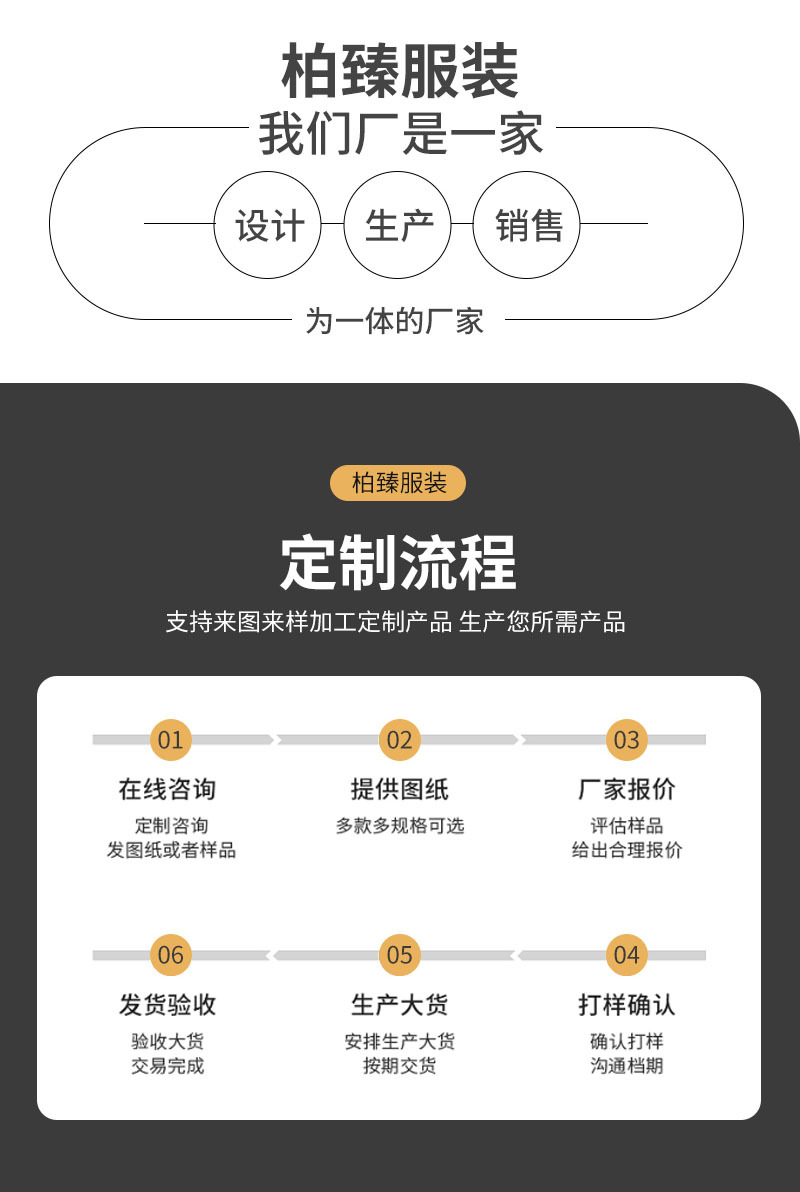 柏臻服装
我们厂是一家

设计 生产 销售

为一体的厂家

柏臻服装

定制流程

支持来图来样加工定制产品 生产您所需产品

01
在线咨询
定制咨询
发图纸或者样品

02
提供图纸
多款多规格可选

03
厂家报价
评估样品
给出合理报价

06
发货验收
验收大货
交易完成

05
生产大货
安排生产大货
按期交货

04
打样确认
确认打样
沟通档期